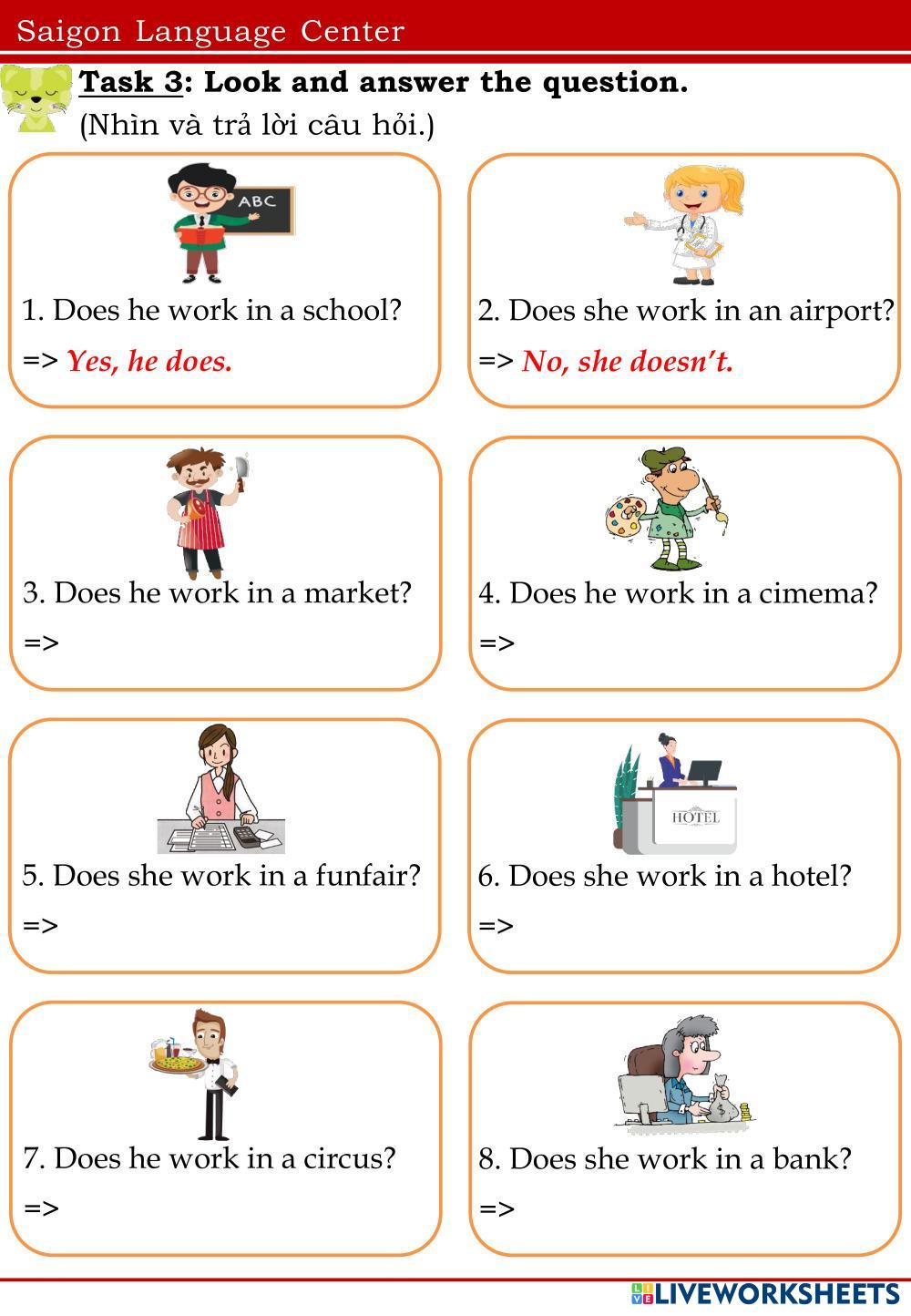 Saigon Language Center

Task 3: Look and answer the question.
(Nhìn và trả lời câu hỏi.)

ABC

1. Does he work in a school?
=> Yes, he does.

2. Does she work in an airport?
=> No, she doesn't.

3. Does he work in a market?
=>

4. Does he work in a cimema?
=>

5. Does she work in a funfair?
=>

HOTEL

6. Does she work in a hotel?
=>

7. Does he work in a circus?
=>

8. Does she work in a bank?
=>

LIVEWORKSHEETS